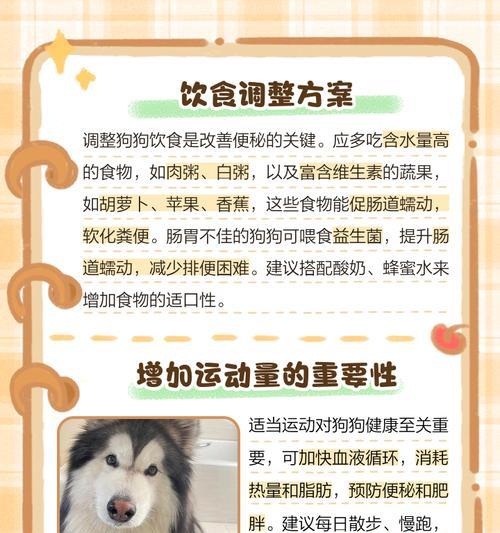 饮食调整方案

调整狗狗饮食是改善便秘的关键。应多吃含水量高的食物，如肉粥、白粥，以及富含维生素的蔬果，如胡萝卜、苹果、香蕉，这些食物能促肠道蠕动，软化粪便。肠胃不佳的狗狗可喂食益生菌，提升肠道蠕动，减少排便困难。建议搭配酸奶、蜂蜜水来增加食物的适口性。

增加运动量的重要性

适当运动对狗狗健康至关重要，可加快血液循环，消耗热量和脂肪，预防便秘和肥胖。建议每日散步、慢跑，